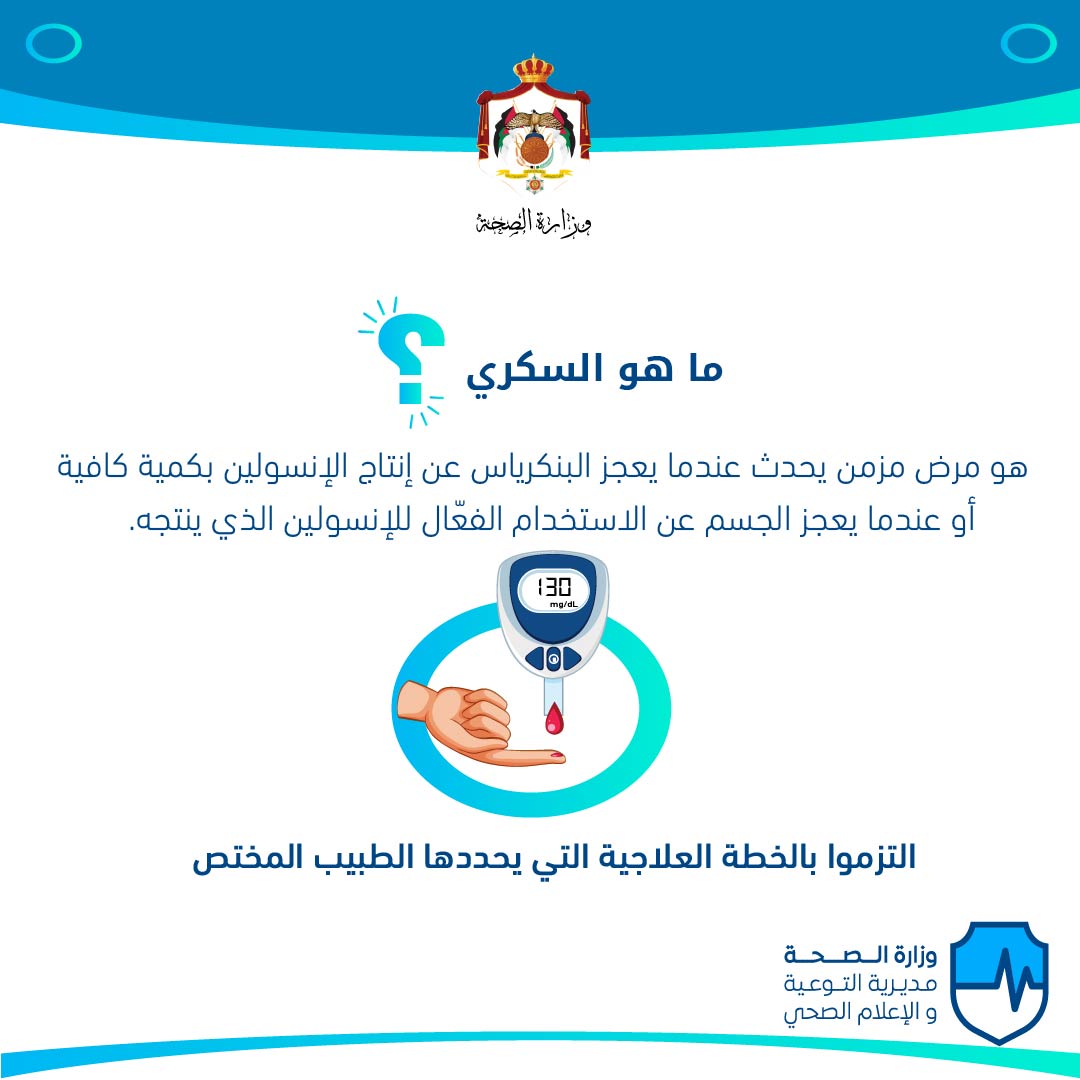 وزارة الصحة

ما هو السكري ؟

هو مرض مزمن يحدث عندما يعجز البنكرياس عن إنتاج الإنسولين بكمية كافية أو عندما يعجز الجسم عن الاستخدام الفعّال للإنسولين الذي ينتجه.

130
mg/dL

التزموا بالخطة العلاجية التي يحددها الطبيب المختص

وزارة الصحة
مديرية التوعية
و الإعلام الصحي